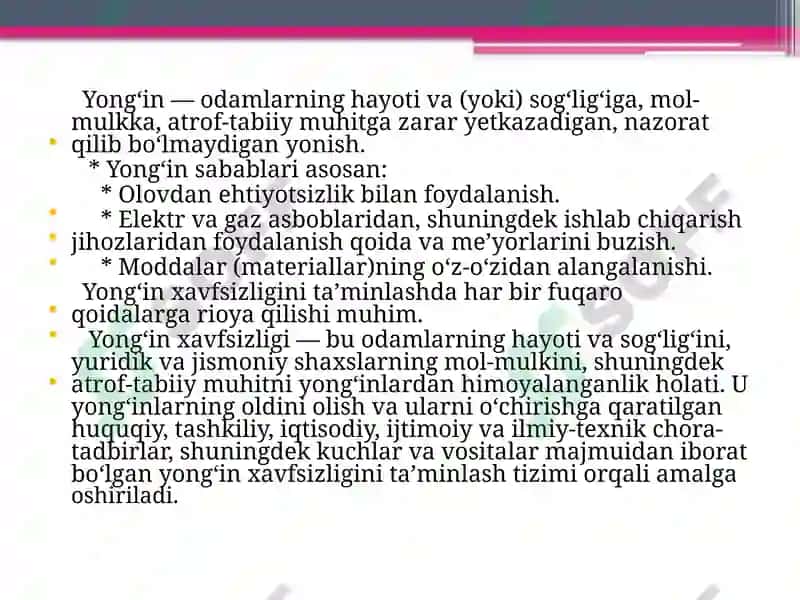 Yong‘in — odamlarning hayoti va (yoki) sog‘lig‘iga, mol-mulkka, atrof-tabiiy muhitga zarar yetkazadigan, nazorat qilib bo‘lmaydigan yonish.

* Yong‘in sabablari asosan:

* Olovdan ehtiyotsizlik bilan foydalanish.

* Elektr va gaz asboblaridan, shuningdek ishlab chiqarish jihozlaridan foydalanish qoida va me’yorlarini buzish.

* Moddalar (materiallar)ning o‘z-o‘zidan alangalanishi.

Yong‘in xavfsizligini ta’minlashda har bir fuqaro qoidalarga rioya qilishi muhim.

Yong‘in xavfsizligi — bu odamlarning hayoti va sog‘lig‘ini, yuridik va jismoniy shaxslarning mol-mulkini, shuningdek atrof-tabiiy muhitni yong‘inlardan himoyalanganlik holati. U yong‘inlarning oldini olish va ularni o‘chirishga qaratilgan huquqiy, tashkiliy, iqtisodiy, ijtimoiy va ilmiy-texnik chora-tadbirlar, shuningdek kuchlar va vositalar majmuidan iborat bo‘lgan yong‘in xavfsizligini ta’minlash tizimi orqali amalga oshiriladi.